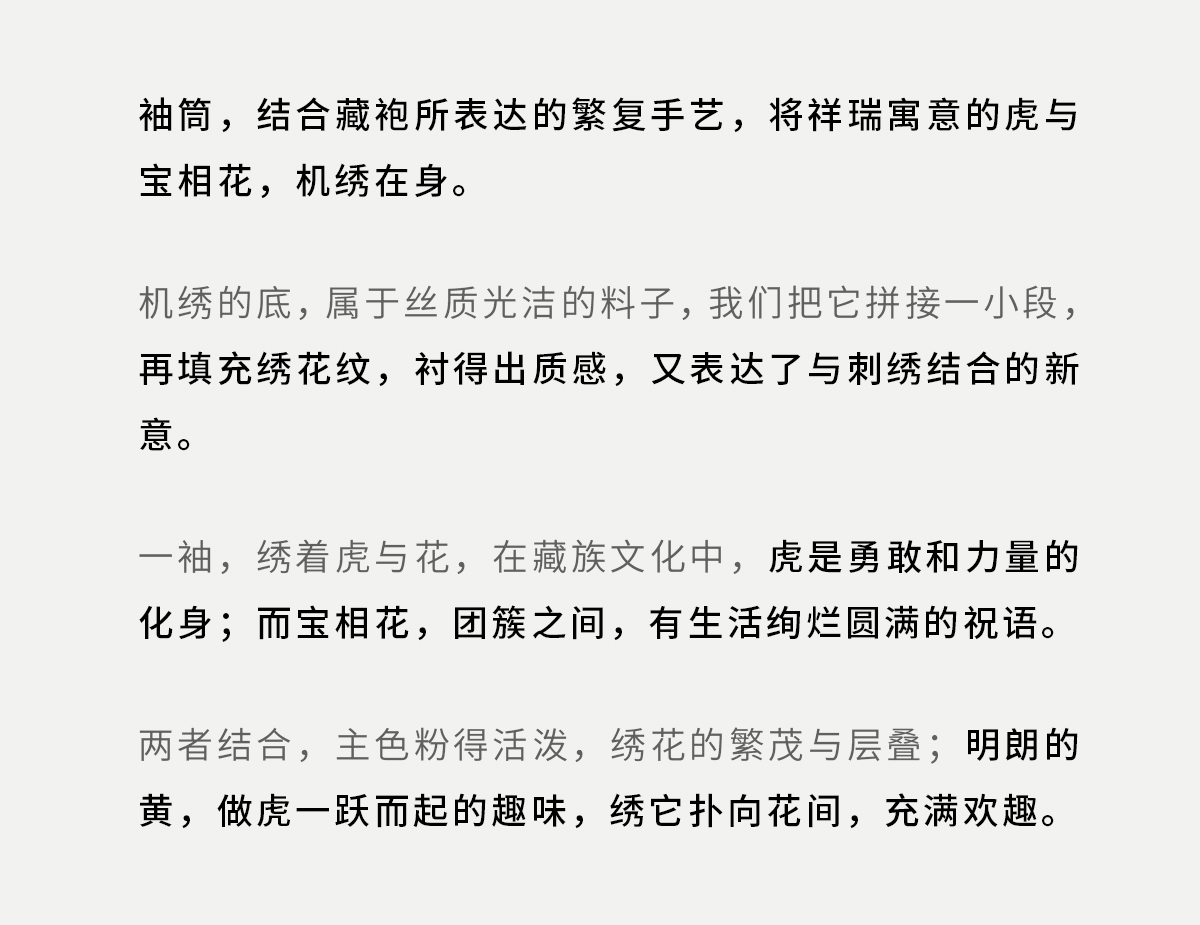 袖筒，结合藏袍所表达的繁复手艺，将祥瑞寓意的虎与宝相花，机绣在身。

机绣的底，属于丝质光洁的料子，我们把它拼接一小段，再填充绣花纹，衬得出质感，又表达了与刺绣结合的新意。

一袖，绣着虎与花，在藏族文化中，虎是勇敢和力量的化身；而宝相花，团簇之间，有生活绚烂圆满的祝语。

两者结合，主色粉得活泼，绣花的繁茂与层叠；明朗的黄，做虎一跃而起的趣味，绣它扑向花间，充满欢趣。